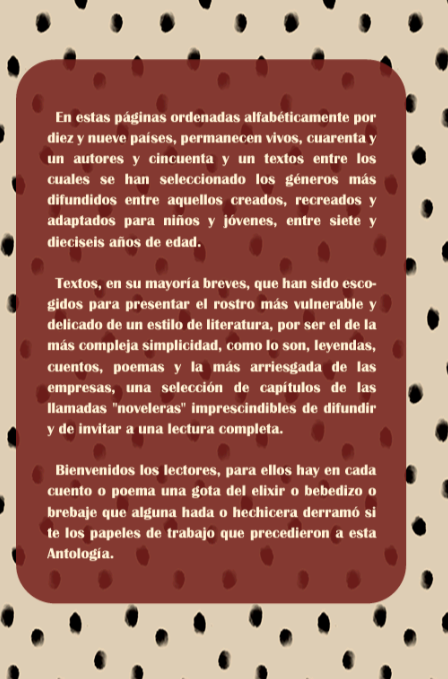 En estas páginas ordenadas alfabéticamente por diez y nueve países, permanecen vivos, cuarenta y un autores y cincuenta y un textos entre los cuales se han seleccionado los géneros más difundidos entre aquellos creados, recreados y adaptados para niños y jóvenes, entre siete y dieciseis años de edad.

Textos, en su mayoría breves, que han sido escogidos para presentar el rostro más vulnerable y delicado de un estilo de literatura, por ser el de la más compleja simplicidad, como lo son, leyendas, cuentos, poemas y la más arriesgada de las empresas, una selección de capítulos de las llamadas "noveleras" imprescindibles de difundir y de invitar a una lectura completa.

Bienvenidos los lectores, para ellos hay en cada cuento o poema una gota del elixir o bebedizo o brebaje que alguna hada o hechicera derramó si te los papeles de trabajo que precedieron a esta Antología.